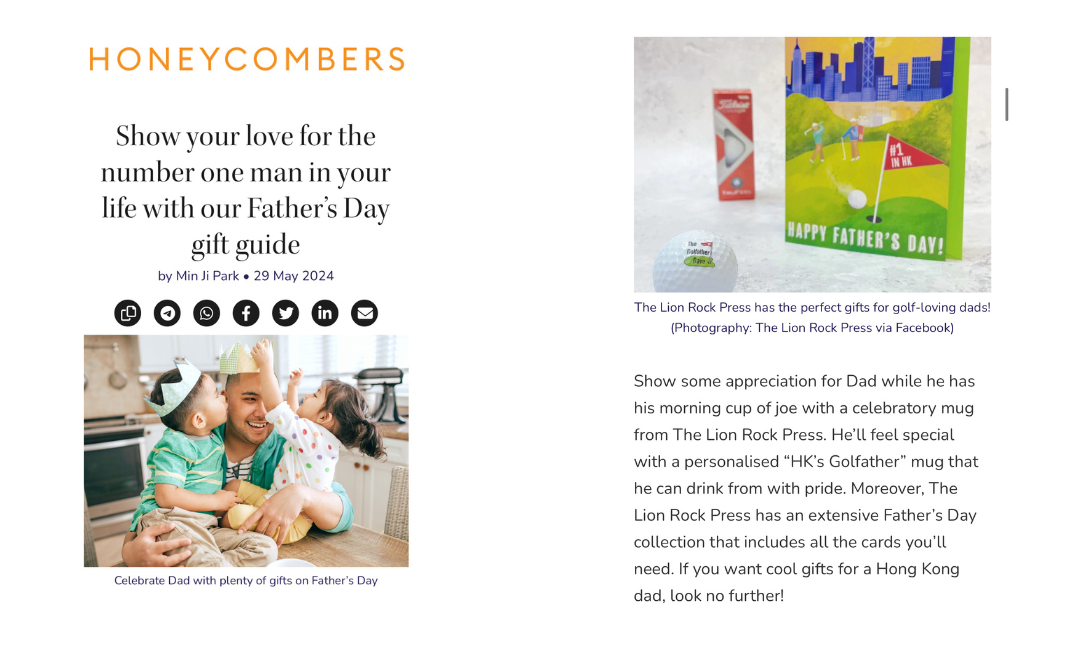 HONEYCOMBERS

Show your love for the number one man in your life with our Father's Day gift guide

by Min Ji Park • 29 May 2024

Celebrate Dad with plenty of gifts on Father's Day

Titleist

#1 IN HK

HAPPY FATHER'S DAY!

The Golfather

The Lion Rock Press has the perfect gifts for golf-loving dads! (Photography: The Lion Rock Press via Facebook)

Show some appreciation for Dad while he has his morning cup of joe with a celebratory mug from The Lion Rock Press. He'll feel special with a personalised "HK's Golfather" mug that he can drink from with pride. Moreover, The Lion Rock Press has an extensive Father's Day collection that includes all the cards you'll need. If you want cool gifts for a Hong Kong dad, look no further!